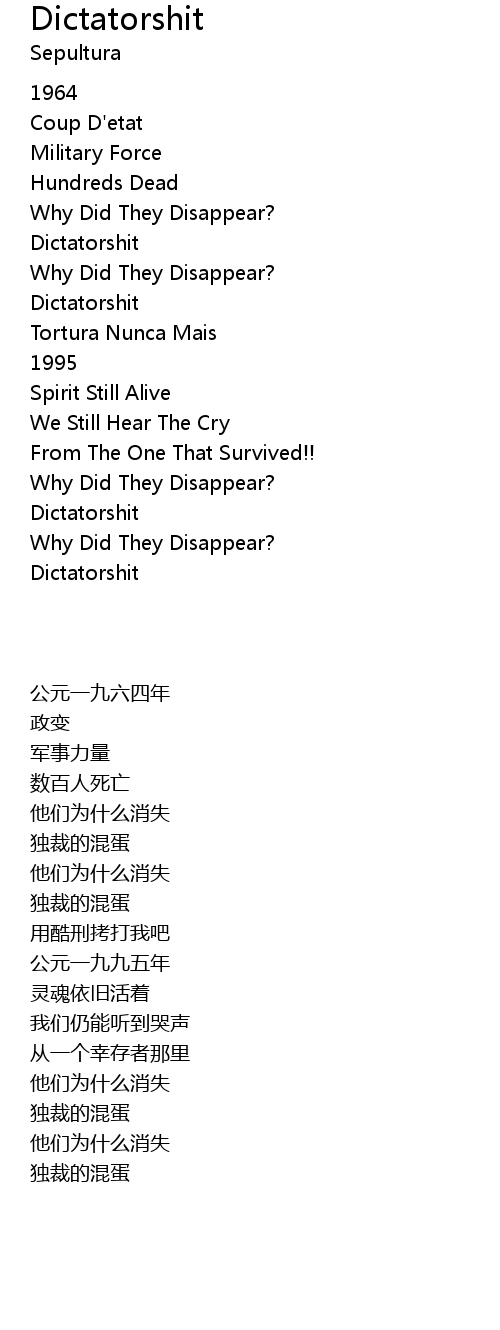 Dictatorshit
Sepultura

1964
Coup D'etat
Military Force
Hundreds Dead
Why Did They Disappear?
Dictatorshit
Why Did They Disappear?
Dictatorshit
Tortura Nunca Mais
1995
Spirit Still Alive
We Still Hear The Cry
From The One That Survived!!
Why Did They Disappear?
Dictatorshit
Why Did They Disappear?
Dictatorshit

公元一九六四年
政变
军事力量
数百人死亡
他们为什么消失
独裁的混蛋
他们为什么消失
独裁的混蛋
用酷刑拷打我吧
公元一九九五年
灵魂依旧活着
我们仍能听到哭声
从一个幸存者那里
他们为什么消失
独裁的混蛋
他们为什么消失
独裁的混蛋